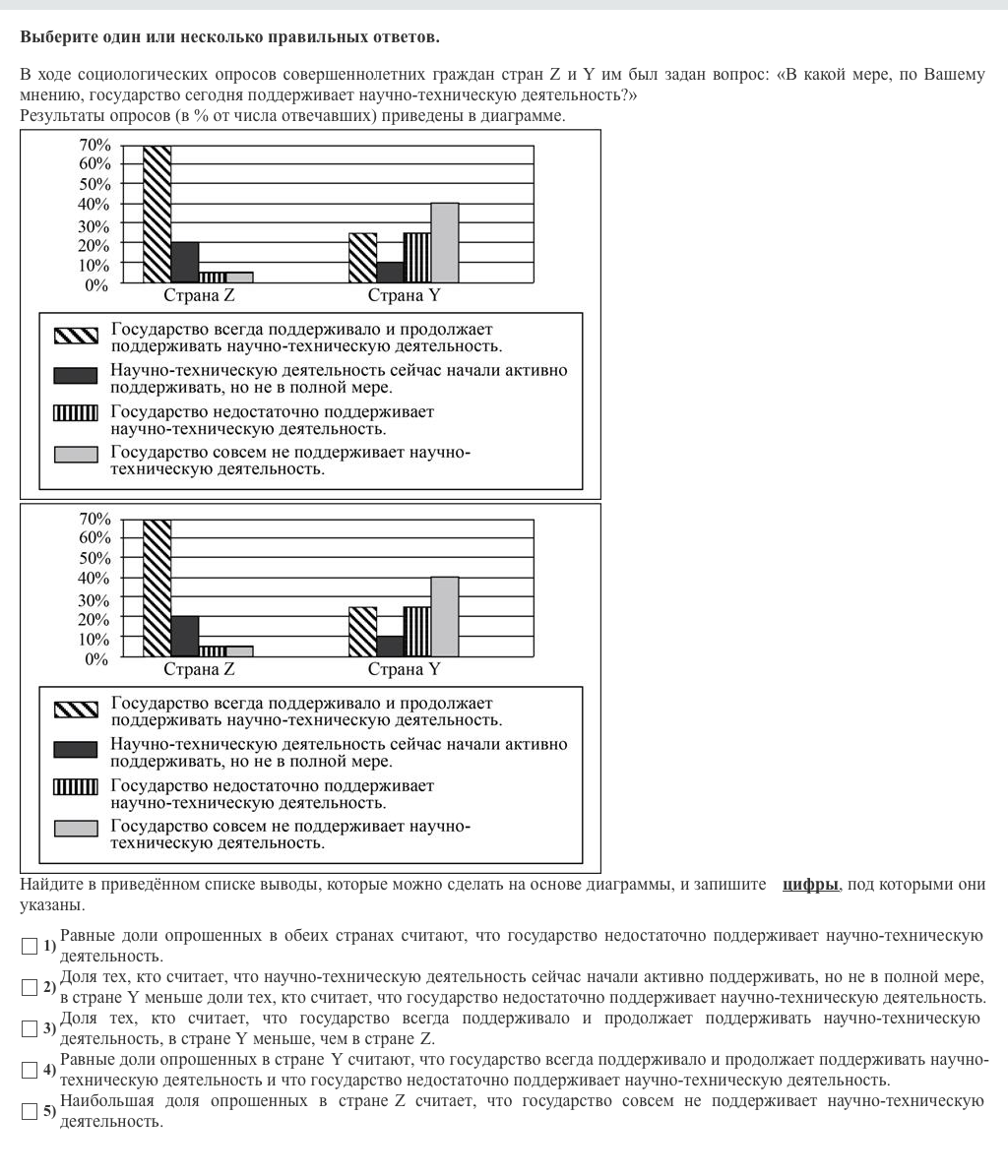 Выберите один или несколько правильных ответов.

В ходе социологических опросов совершеннолетних граждан стран Z и Y им был задан вопрос: «В какой мере, по Вашему мнению, государство сегодня поддерживает научно-техническую деятельность?»
Результаты опросов (в % от числа отвечавших) приведены в диаграмме.

70%
60%
50%
40%
30%
20%
10%
0%
Страна Z
Страна Y

Государство всегда поддерживало и продолжает поддерживать научно-техническую деятельность.
Научно-техническую деятельность сейчас начали активно поддерживать, но не в полной мере.
Государство недостаточно поддерживает научно-техническую деятельность.
Государство совсем не поддерживает научно-техническую деятельность.

70%
60%
50%
40%
30%
20%
10%
0%
Страна Z
Страна Y

Государство всегда поддерживало и продолжает поддерживать научно-техническую деятельность.
Научно-техническую деятельность сейчас начали активно поддерживать, но не в полной мере.
Государство недостаточно поддерживает научно-техническую деятельность.
Государство совсем не поддерживает научно-техническую деятельность.

Найдите в приведённом списке выводы, которые можно сделать на основе диаграммы, и запишите цифры, под которыми они указаны.

1) Равные доли опрошенных в обеих странах считают, что государство недостаточно поддерживает научно-техническую деятельность.
2) Доля тех, кто считает, что научно-техническую деятельность сейчас начали активно поддерживать, но не в полной мере, в стране Y меньше доли тех, кто считает, что государство недостаточно поддерживает научно-техническую деятельность.
3) Доля тех, кто считает, что государство всегда поддерживало и продолжает поддерживать научно-техническую деятельность, в стране Y меньше, чем в стране Z.
4) Равные доли опрошенных в стране Y считают, что государство всегда поддерживало и продолжает поддерживать научно-техническую деятельность и что государство недостаточно поддерживает научно-техническую деятельность.
5) Наибольшая доля опрошенных в стране Z считает, что государство совсем не поддерживает научно-техническую деятельность.